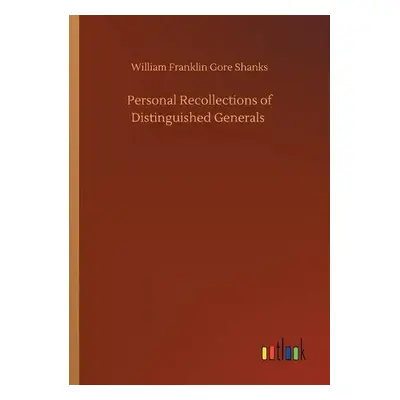 William Franklin Gore Shanks

Personal Recollections of Distinguished Generals

outlook